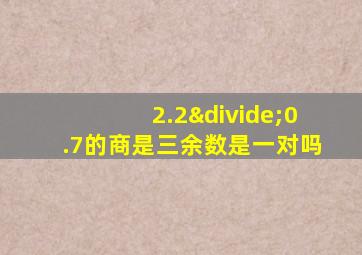 2.2&divide;0.7的商是三余数是一对吗